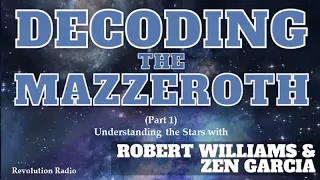 DECODING
THE
MAZZEROTH

(Part 1)
Understanding the Stars with

ROBERT WILLIAMS &
ZEN GARCIA

Revolution Radio